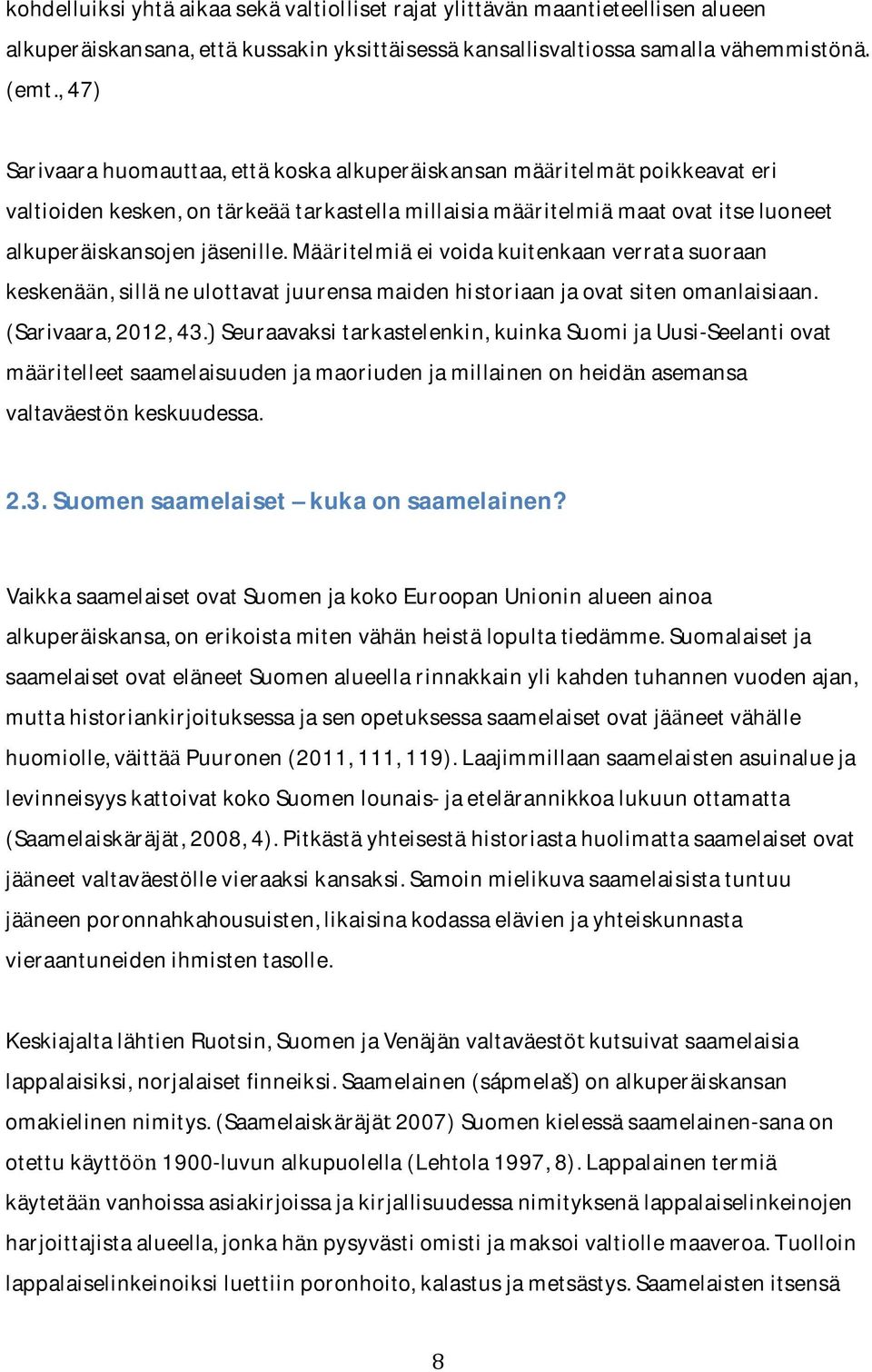 kohdelluiksi yhtä aikaa sekä valtiolliset rajat ylittävän maantieteellisen alueen alkuperäiskansana, että kussakin yksittäisessä kansallisvaltiossa samalla vähemmistönä. (emt., 47)

Sarivaara huomauttaa, että koska alkuperäiskansan määritelmät poikkeavat eri valtioiden kesken, on tärkeää tarkastella millaisia määritelmiä maat ovat itse luoneet alkuperäiskansojen jäsenille. Määritelmiä ei voida kuitenkaan verrata suoraan keskenään, sillä ne ulottavat juurensa maiden historiaan ja ovat siten omanlaisiaan. (Sarivaara, 2012, 43.) Seuraavaksi tarkastelenkin, kuinka Suomi ja Uusi-Seelanti ovat määritelleet saamelaisuuden ja maoriuden ja millainen on heidän asemansa valtaväestön keskuudessa.

2.3. Suomen saamelaiset – kuka on saamelainen?

Vaikka saamelaiset ovat Suomen ja koko Euroopan Unionin alueen ainoa alkuperäiskansa, on erikoista miten vähän heistä lopulta tiedämme. Suomalaiset ja saamelaiset ovat eläneet Suomen alueella rinnakkain yli kahden tuhannen vuoden ajan, mutta historiankirjoituksessa ja sen opetuksessa saamelaiset ovat jääneet vähälle huomiolle, väittää Puuronen (2011, 111, 119). Laajimmillaan saamelaisten asuinalue ja levinneisyys kattoivat koko Suomen lounais- ja etelärannikkoa lukuun ottamatta (Saamelaiskäräjät, 2008, 4). Pitkästä yhteisestä historiasta huolimatta saamelaiset ovat jääneet valtaväestölle vieraaksi kansaksi. Samoin mielikuva saamelaisista tuntuu jääneen poronnahkahousuisten, likaisina kodassa elävien ja yhteiskunnasta vieraantuneiden ihmisten tasolle.

Keskiajalta lähtien Ruotsin, Suomen ja Venäjän valtaväestöt kutsuivat saamelaisia lappalaisiksi, norjalaiset finneiksi. Saamelainen (sápmelaš) on alkuperäiskansan omakielinen nimitys. (Saamelaiskäräjät 2007) Suomen kielessä saamelainen-sana on otettu käyttöön 1900-luvun alkupuolella (Lehtola 1997, 8). Lappalainen termiä käytetään vanhoissa asiakirjoissa ja kirjallisuudessa nimityksenä lappalaiselinkeinojen harjoittajista alueella, jonka hän pysyvästi omisti ja maksoi valtiolle maaveroa. Tuolloin lappalaiselinkeinoiksi luettiin poronhoito, kalastus ja metsästys. Saamelaisten itsensä

8